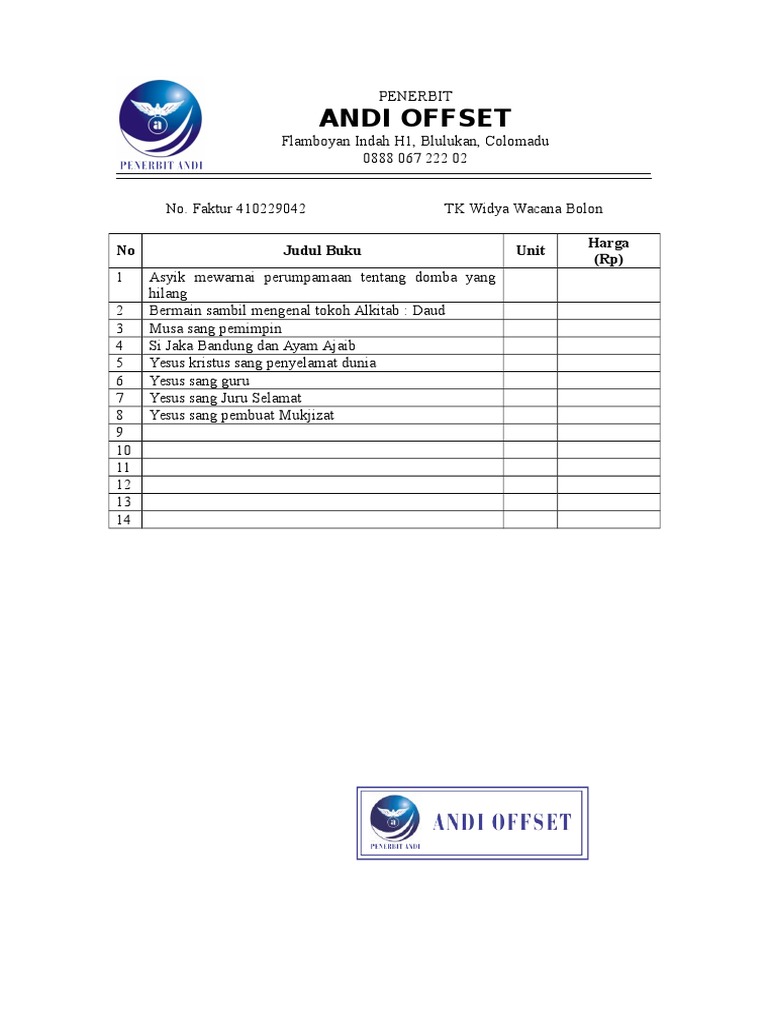 PENERBIT ANDI

PENERBIT
ANDI OFFSET
Flamboyan Indah H1, Blulukan, Colomadu
0888 067 222 02

No. Faktur 410229042

TK Widya Wacana Bolon

| No | Judul Buku | Unit | Harga (Rp) |
|---|---|---|---|
| 1 | Asyik mewarnai perumpamaan tentang domba yang hilang | | |
| 2 | Bermain sambil mengenal tokoh Alkitab : Daud | | |
| 3 | Musa sang pemimpin | | |
| 4 | Si Jaka Bandung dan Ayam Ajaib | | |
| 5 | Yesus kristus sang penyelamat dunia | | |
| 6 | Yesus sang guru | | |
| 7 | Yesus sang Juru Selamat | | |
| 8 | Yesus sang pembuat Mukjizat | | |
| 9 | | | |
| 10 | | | |
| 11 | | | |
| 12 | | | |
| 13 | | | |
| 14 | | | |

PENERBIT ANDI
ANDI OFFSET